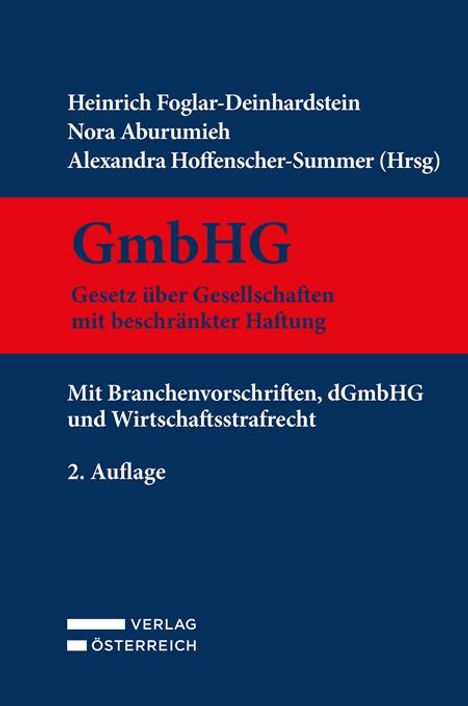 Heinrich Foglar-Deinhardstein
Nora Aburumieh
Alexandra Hoffenscher-Summer (Hrsg)

GmbHG

Gesetz über Gesellschaften mit beschränkter Haftung

Mit Branchenvorschriften, dGmbHG und Wirtschaftsstrafrecht

2. Auflage

VERLAG
ÖSTERREICH